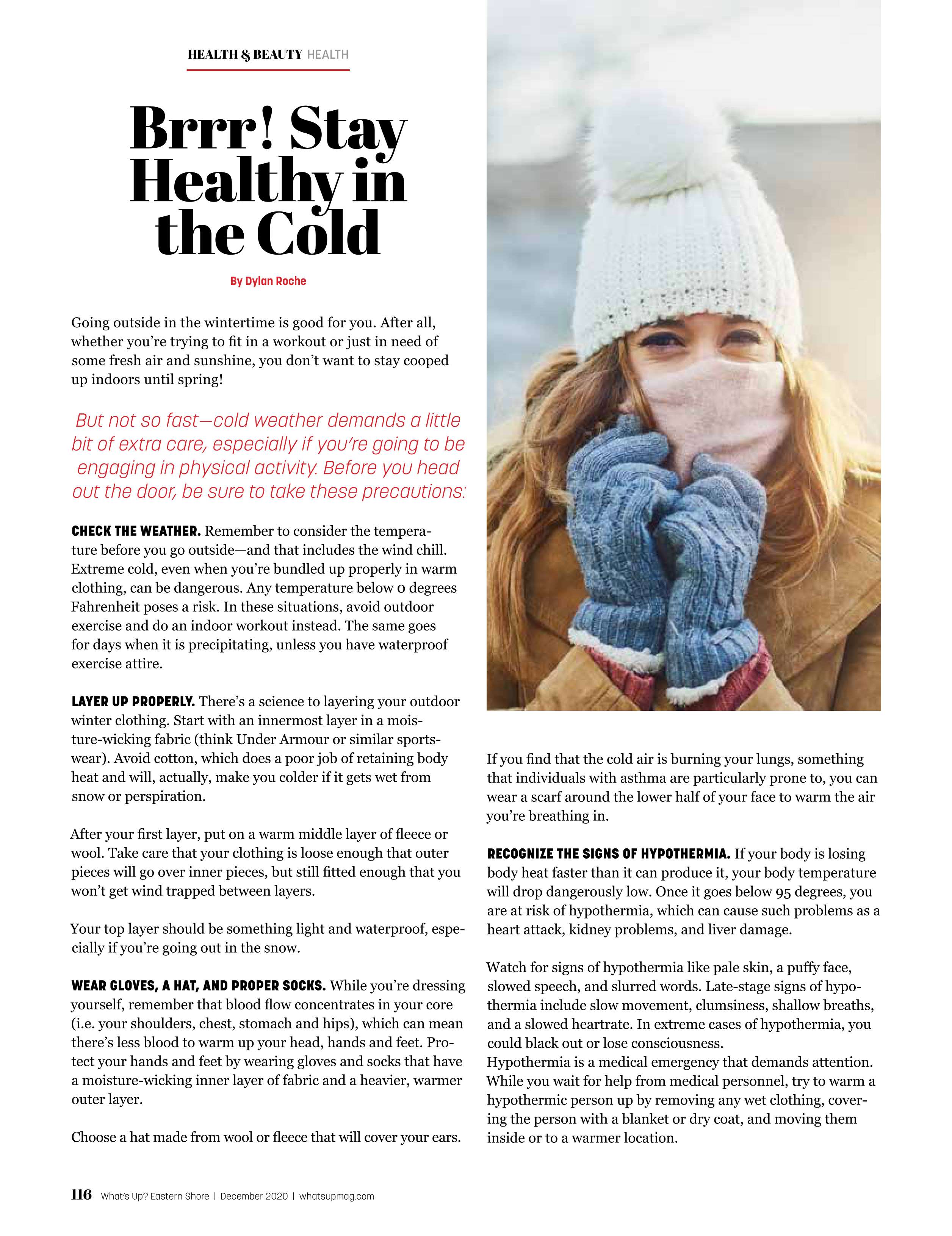 HEALTH & BEAUTY HEALTH

Brrr! Stay Healthy in the Cold

By Dylan Roche

Going outside in the wintertime is good for you. After all, whether you're trying to fit in a workout or just in need of some fresh air and sunshine, you don't want to stay cooped up indoors until spring!

But not so fast—cold weather demands a little bit of extra care, especially if you're going to be engaging in physical activity. Before you head out the door, be sure to take these precautions:

CHECK THE WEATHER. Remember to consider the temperature before you go outside—and that includes the wind chill. Extreme cold, even when you're bundled up properly in warm clothing, can be dangerous. Any temperature below 0 degrees Fahrenheit poses a risk. In these situations, avoid outdoor exercise and do an indoor workout instead. The same goes for days when it is precipitating, unless you have waterproof exercise attire.

LAYER UP PROPERLY. There's a science to layering your outdoor winter clothing. Start with an innermost layer in a moisture-wicking fabric (think Under Armour or similar sportswear). Avoid cotton, which does a poor job of retaining body heat and will, actually, make you colder if it gets wet from snow or perspiration.

After your first layer, put on a warm middle layer of fleece or wool. Take care that your clothing is loose enough that outer pieces will go over inner pieces, but still fitted enough that you won't get wind trapped between layers.

Your top layer should be something light and waterproof, especially if you're going out in the snow.

WEAR GLOVES, A HAT, AND PROPER SOCKS. While you're dressing yourself, remember that blood flow concentrates in your core (i.e. your shoulders, chest, stomach and hips), which can mean there's less blood to warm up your head, hands and feet. Protect your hands and feet by wearing gloves and socks that have a moisture-wicking inner layer of fabric and a heavier, warmer outer layer.

Choose a hat made from wool or fleece that will cover your ears.

If you find that the cold air is burning your lungs, something that individuals with asthma are particularly prone to, you can wear a scarf around the lower half of your face to warm the air you're breathing in.

RECOGNIZE THE SIGNS OF HYPOTHERMIA. If your body is losing body heat faster than it can produce it, your body temperature will drop dangerously low. Once it goes below 95 degrees, you are at risk of hypothermia, which can cause such problems as a heart attack, kidney problems, and liver damage.

Watch for signs of hypothermia like pale skin, a puffy face, slowed speech, and slurred words. Late-stage signs of hypothermia include slow movement, clumsiness, shallow breaths, and a slowed heartrate. In extreme cases of hypothermia, you could black out or lose consciousness.
Hypothermia is a medical emergency that demands attention. While you wait for help from medical personnel, try to warm a hypothermic person up by removing any wet clothing, covering the person with a blanket or dry coat, and moving them inside or to a warmer location.

116 What's Up? Eastern Shore | December 2020 | whatsupmag.com